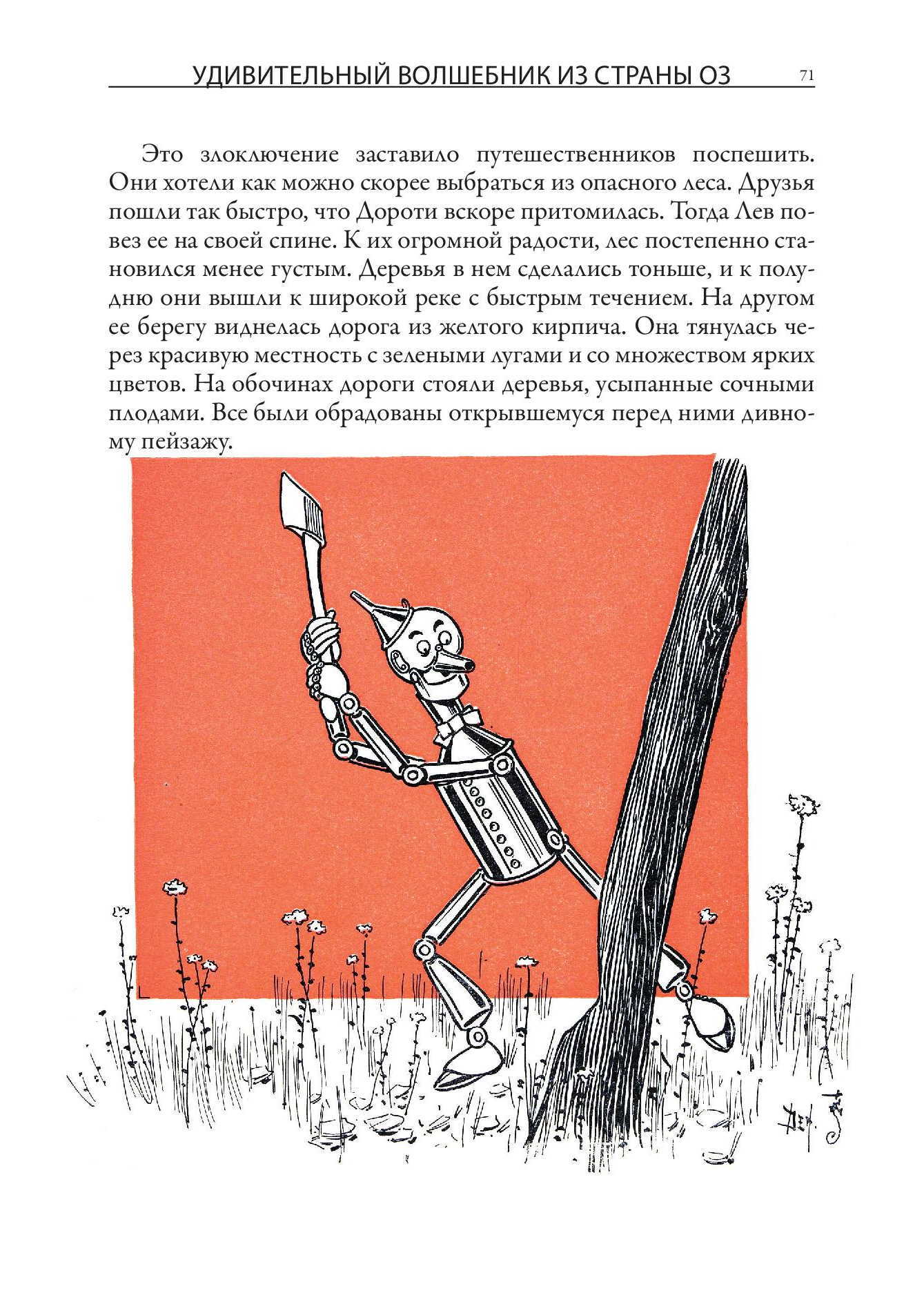 УДИВИТЕЛЬНЫЙ ВОЛШЕБНИК ИЗ СТРАНЫ ОЗ 71

Это злоключение заставило путешественников поспешить. Они хотели как можно скорее выбраться из опасного леса. Друзья пошли так быстро, что Дороти вскоре притомилась. Тогда Лев повез ее на своей спине. К их огромной радости, лес постепенно становился менее густым. Деревья в нем сделались тоньше, и к полудню они вышли к широкой реке с быстрым течением. На другом ее берегу виднелась дорога из желтого кирпича. Она тянулась через красивую местность с зелеными лугами и со множеством ярких цветов. На обочинах дороги стояли деревья, усыпанные сочными плодами. Все были обрадованы открывшемуся перед ними дивному пейзажу.